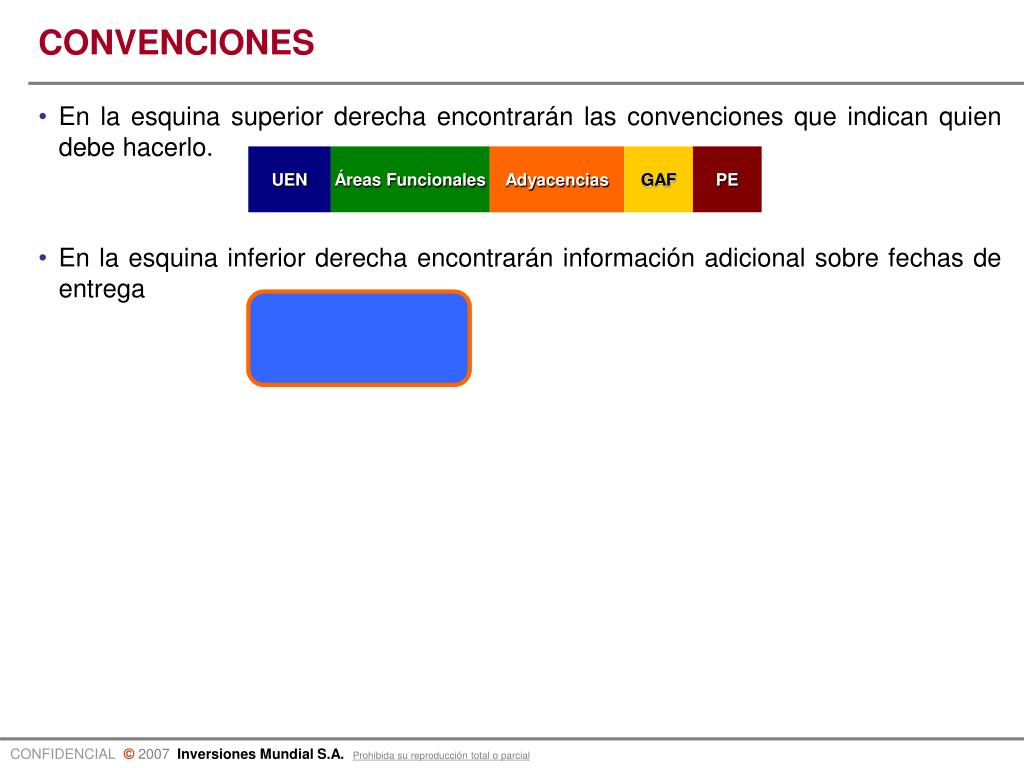 CONVENCIONES

• En la esquina superior derecha encontrarán las convenciones que indican quien debe hacerlo.

UEN Áreas Funcionales Adyacencias GAF PE

• En la esquina inferior derecha encontrarán información adicional sobre fechas de entrega

CONFIDENCIAL © 2007 Inversiones Mundial S.A. Prohibida su reproducción total o parcial